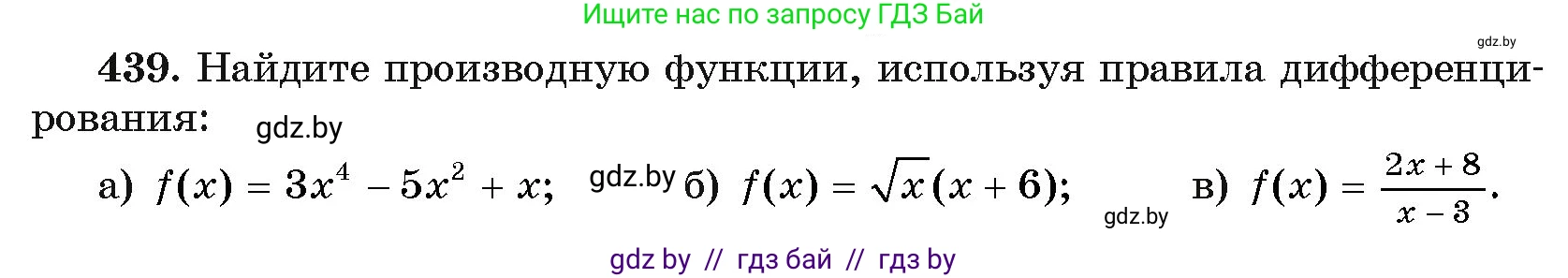 Ищите нас по запросу ГДЗ Бай

gdz.by

439. Найдите производную функции, используя правила дифференцирования: gdz.by

а) $f(x) = 3x^4 - 5x^2 + x$; gdz.by б) $f(x) = \sqrt{x}(x + 6)$; gdz.by в) $f(x) = \frac{2x + 8}{x - 3}$.

gdz by // гдз бай // гдз by